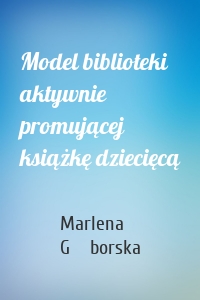 Model biblioteki aktywnie promującej książkę dziecięcą

Marlena
G borska